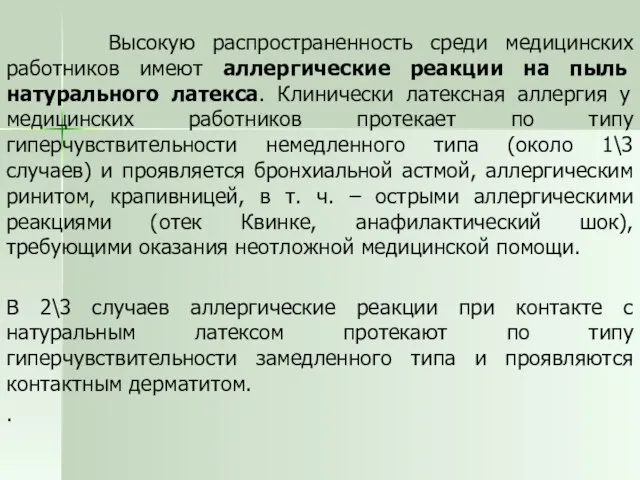 Высокую распространенность среди медицинских работников имеют аллергические реакции на пыль натурального латекса. Клинически латексная аллергия у медицинских работников протекает по типу гиперчувствительности немедленного типа (около 1\3 случаев) и проявляется бронхиальной астмой, аллергическим ринитом, крапивницей, в т. ч. – острыми аллергическими реакциями (отек Квинке, анафилактический шок), требующими оказания неотложной медицинской помощи.

В 2\3 случаев аллергические реакции при контакте с натуральным латексом протекают по типу гиперчувствительности замедленного типа и проявляются контактным дерматитом.

.